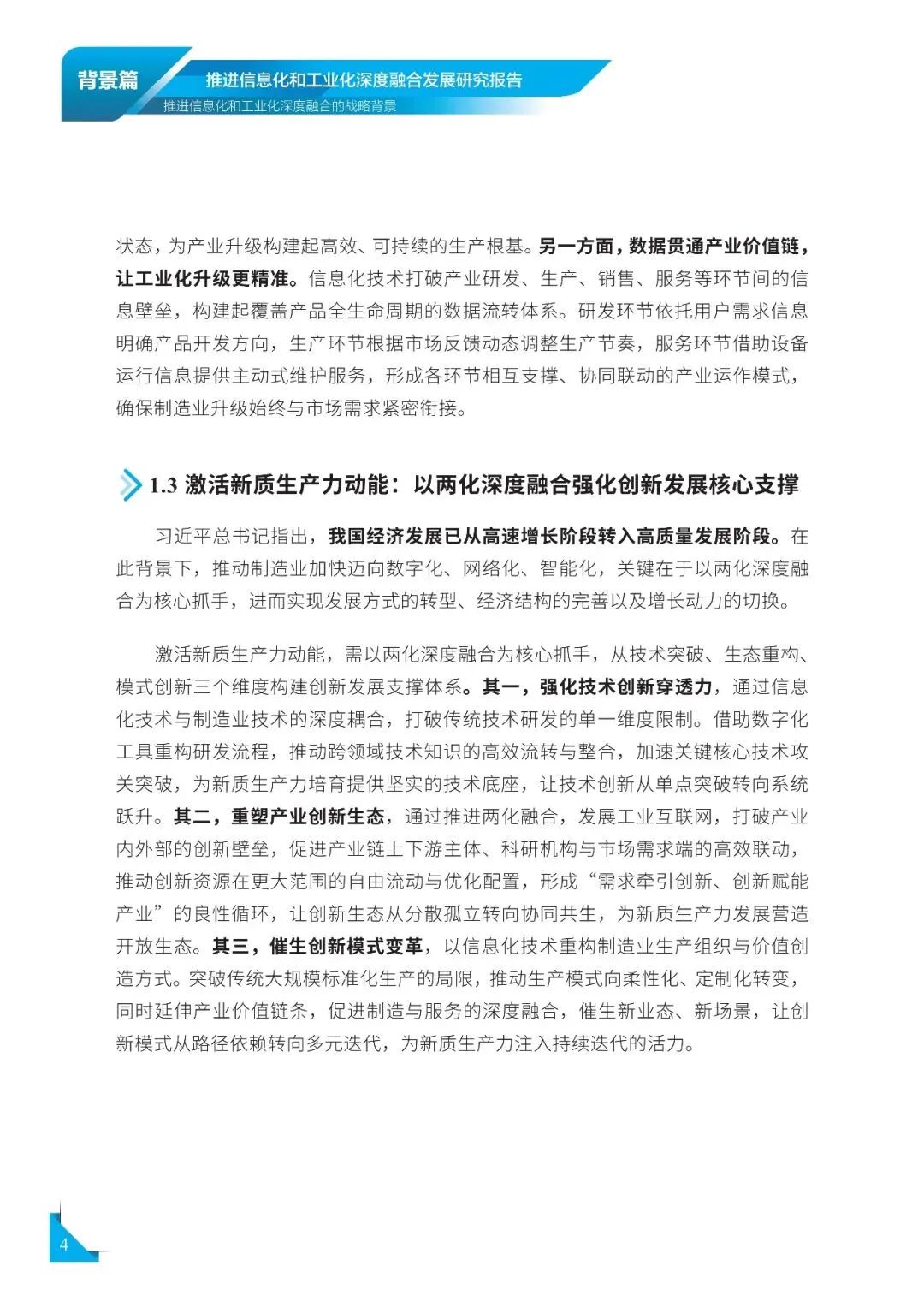 背景篇

推进信息化和工业化深度融合发展研究报告

推进信息化和工业化深度融合的战略背景

状态，为产业升级构建起高效、可持续的生产根基。另一方面，数据贯通产业价值链，让工业化升级更精准。信息化技术打破产业研发、生产、销售、服务等环节间的信息壁垒，构建起覆盖产品全生命周期的数据流转体系。研发环节依托用户需求信息明确产品开发方向，生产环节根据市场反馈动态调整生产节奏，服务环节借助设备运行信息提供主动式维护服务，形成各环节相互支撑、协同联动的产业运作模式，确保制造业升级始终与市场需求紧密衔接。

1.3 激活新质生产力动能：以两化深度融合强化创新发展核心支撑

习近平总书记指出，我国经济发展已从高速增长阶段转入高质量发展阶段。在此背景下，推动制造业加快迈向数字化、网络化、智能化，关键在于以两化深度融合为核心抓手，进而实现发展方式的转型、经济结构的完善以及增长动力的切换。

激活新质生产力动能，需以两化深度融合为核心抓手，从技术突破、生态重构、模式创新三个维度构建创新发展支撑体系。其一，强化技术创新穿透力，通过信息化技术与制造业技术的深度耦合，打破传统技术研发的单一维度限制。借助数字化工具重构研发流程，推动跨领域技术知识的高效流转与整合，加速关键核心技术攻关突破，为新质生产力培育提供坚实的技术底座，让技术创新从单点突破转向系统跃升。其二，重塑产业创新生态，通过推进两化融合，发展工业互联网，打破产业内外部的创新壁垒，促进产业链上下游主体、科研机构与市场需求端的高效联动，推动创新资源在更大范围的自由流动与优化配置，形成“需求牵引创新、创新赋能产业”的良性循环，让创新生态从分散孤立转向协同共生，为新质生产力发展营造开放生态。其三，催生创新模式变革，以信息化技术重构制造业生产组织与价值创造方式。突破传统大规模标准化生产的局限，推动生产模式向柔性化、定制化转变，同时延伸产业价值链条，促进制造与服务的深度融合，催生新业态、新场景，让创新模式从路径依赖转向多元迭代，为新质生产力注入持续迭代的活力。

4